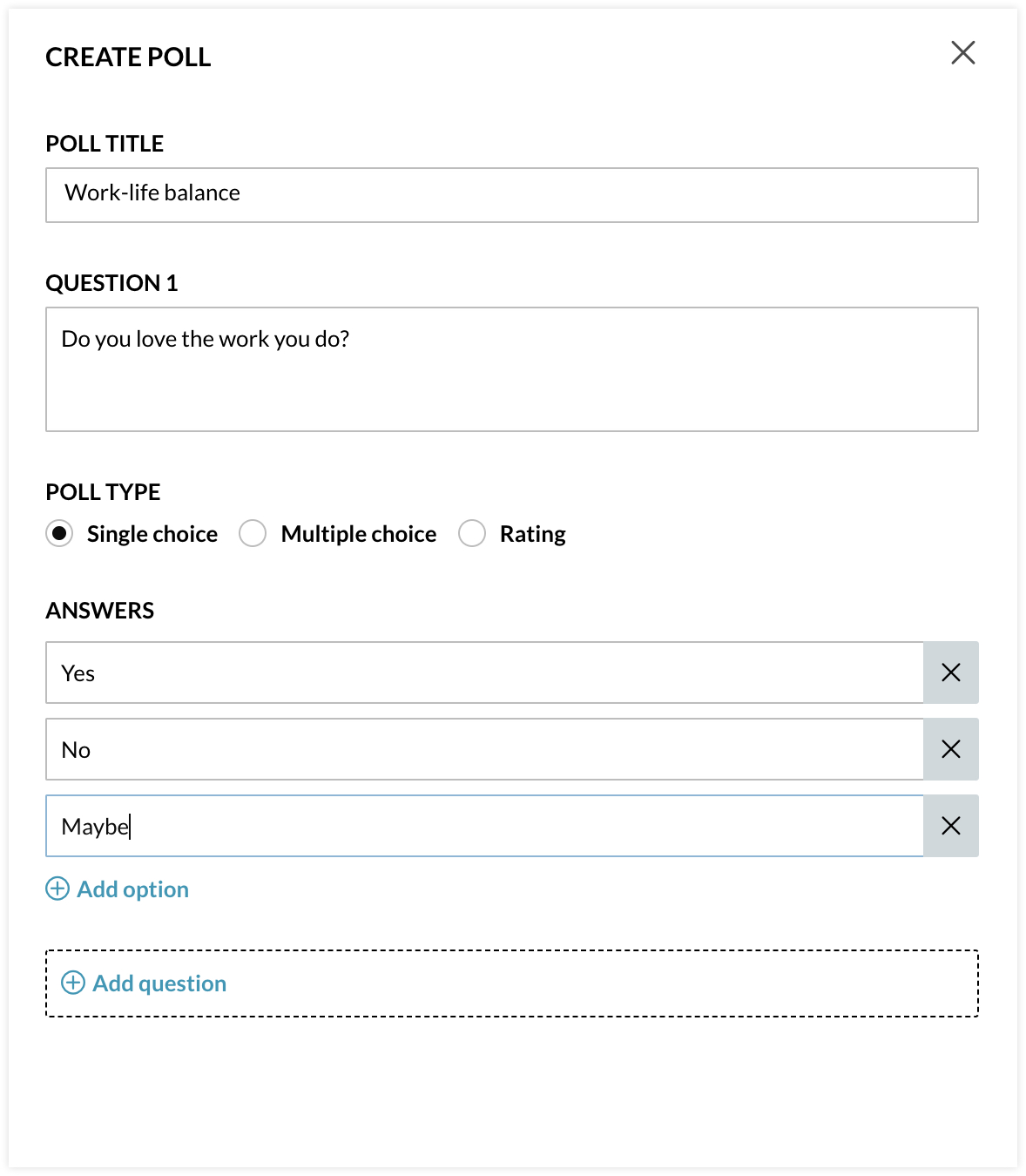 CREATE POLL

POLL TITLE

Work-life balance

QUESTION 1

Do you love the work you do?

POLL TYPE

Single choice Multiple choice Rating

ANSWERS

Yes

No

Maybe

Add option

Add question